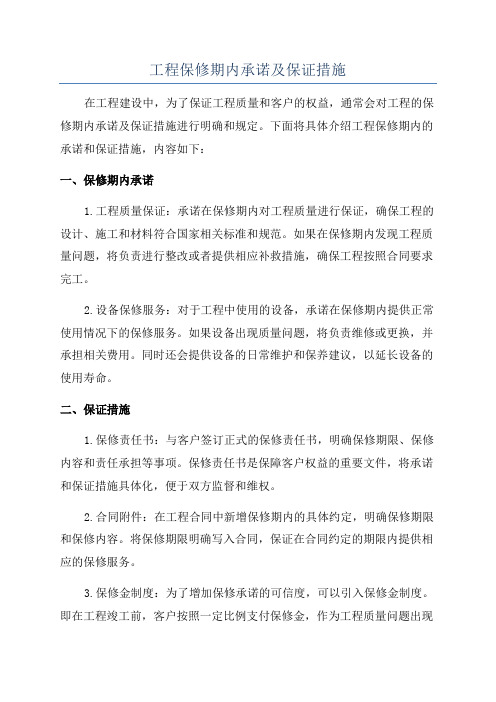 工程保修期内承诺及保证措施

在工程建设中，为了保证工程质量和客户的权益，通常会对工程的保修期内承诺及保证措施进行明确和规定。下面将具体介绍工程保修期内的承诺和保证措施，内容如下：

一、保修期内承诺

1.工程质量保证：承诺在保修期内对工程质量进行保证，确保工程的设计、施工和材料符合国家相关标准和规范。如果在保修期内发现工程质量问题，将负责进行整改或者提供相应补救措施，确保工程按照合同要求完工。

2.设备保修服务：对于工程中使用的设备，承诺在保修期内提供正常使用情况下的保修服务。如果设备出现质量问题，将负责维修或更换，并承担相关费用。同时还会提供设备的日常维护和保养建议，以延长设备的使用寿命。

二、保证措施

1.保修责任书：与客户签订正式的保修责任书，明确保修期限、保修内容和责任承担等事项。保修责任书是保障客户权益的重要文件，将承诺和保证措施具体化，便于双方监督和维权。

2.合同附件：在工程合同中新增保修期内的具体约定，明确保修期限和保修内容。将保修期限明确写入合同，保证在合同约定的期限内提供相应的保修服务。

3.保修金制度：为了增加保修承诺的可信度，可以引入保修金制度。即在工程竣工前，客户按照一定比例支付保修金，作为工程质量问题出现